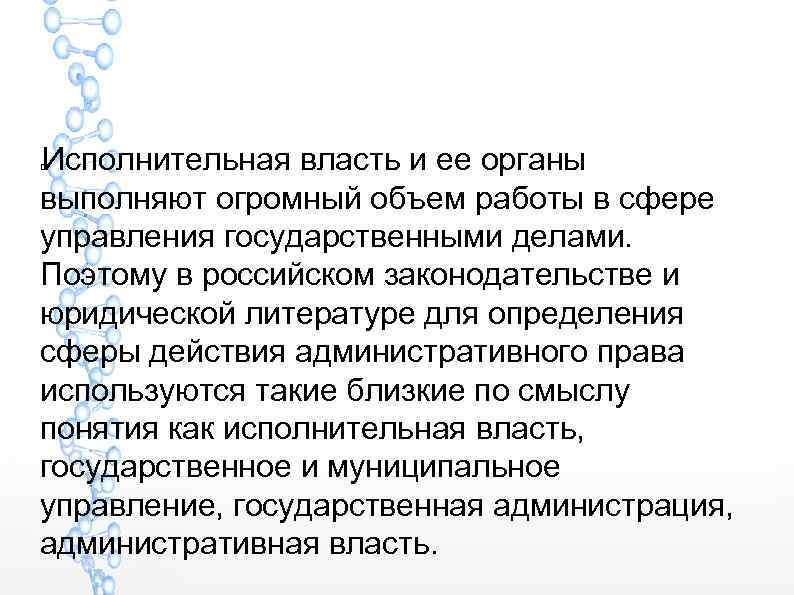 Исполнительная власть и ее органы выполняют огромный объем работы в сфере управления государственными делами. Поэтому в российском законодательстве и юридической литературе для определения сферы действия административного права используются такие близкие по смыслу понятия как исполнительная власть, государственное и муниципальное управление, государственная администрация, административная власть.